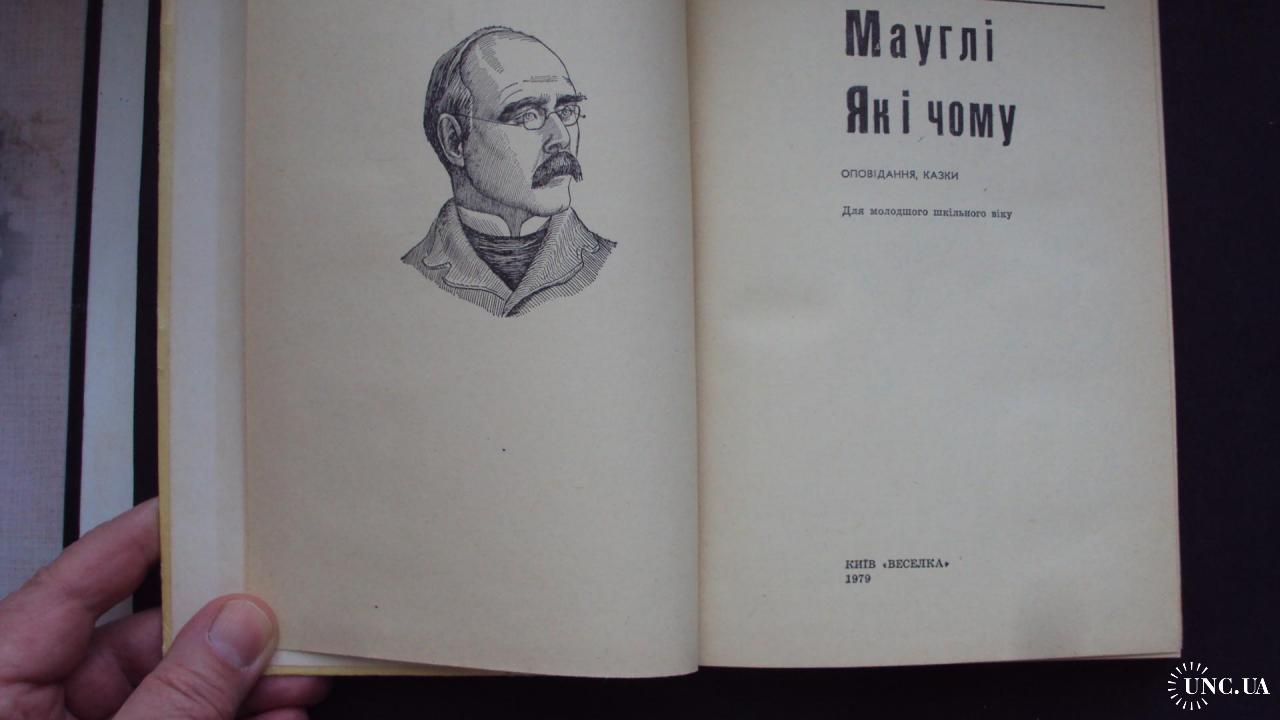 Мауглі
Як і чому

ОПОВІДАННЯ, КАЗКИ

Для молодшого шкільного віку

КИЇВ «ВЕСЕЛКА»
1979

UNC.UA